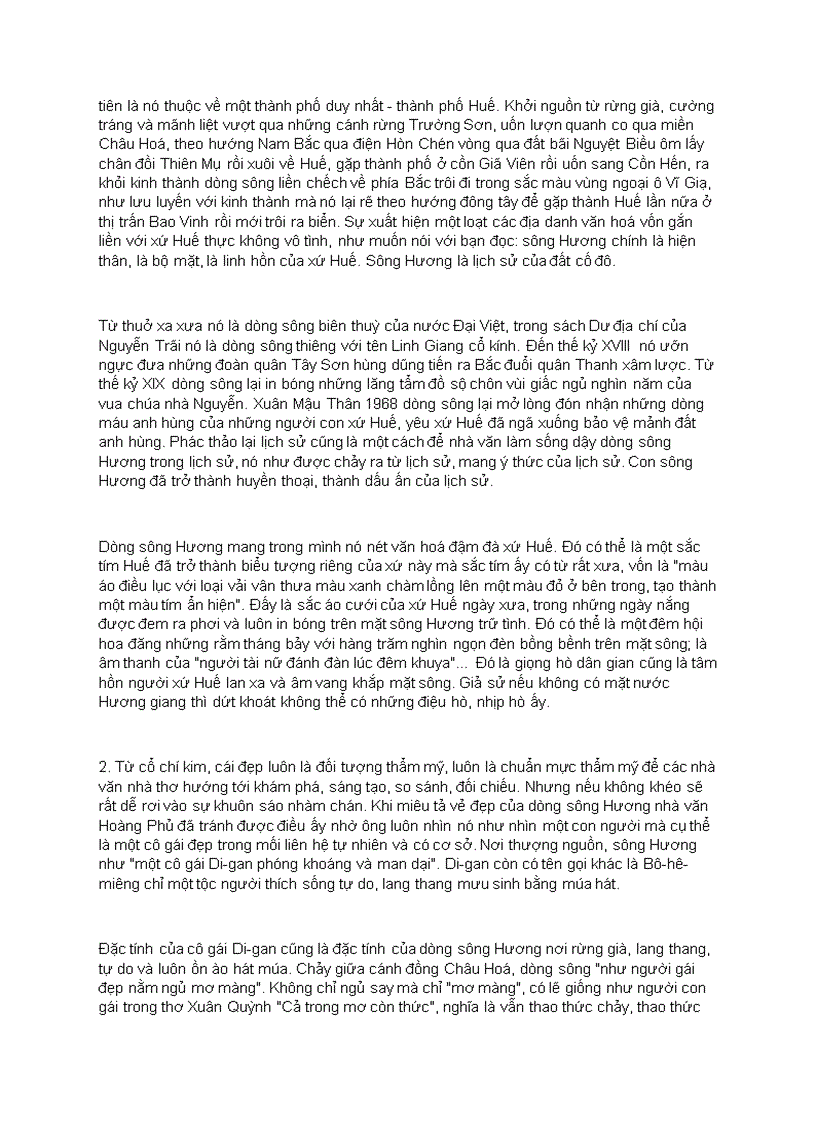 tiên là nó thuộc về một thành phố duy nhất - thành phố Huế. Khởi nguồn từ rừng già, cường tráng và mãnh liệt vượt qua những cánh rừng Trường Sơn, uốn lượn quanh co qua miền Châu Hoá, theo hướng Nam Bắc qua điện Hòn Chén vòng qua đất bãi Nguyệt Biều ôm lấy chân đồi Thiên Mụ rồi xuôi về Huế, gặp thành phố ở cồn Giã Viên rồi uốn sang Cồn Hến, ra khỏi kinh thành dòng sông liền chếch về phía Bắc trôi đi trong sắc màu vùng ngoại ô Vĩ Giạ, như lưu luyến với kinh thành mà nó lại rẽ theo hướng đông tây để gặp thành Huế lần nữa ở thị trấn Bao Vinh rồi mới trôi ra biển. Sự xuất hiện một loạt các địa danh văn hoá vốn gắn liền với xứ Huế thực không vô tình, như muốn nói với bạn đọc: sông Hương chính là hiện thân, là bộ mặt, là linh hồn của xứ Huế. Sông Hương là lịch sử của đất cố đô.

Từ thuở xa xưa nó là dòng sông biên thuỳ của nước Đại Việt, trong sách Dư địa chí của Nguyễn Trãi nó là dòng sông thiêng với tên Linh Giang cổ kính. Đến thế kỷ XVIII nó ưỡn ngực đưa những đoàn quân Tây Sơn hùng dũng tiến ra Bắc đuổi quân Thanh xâm lược. Từ thế kỷ XIX dòng sông lại in bóng những lăng tẩm đồ sộ chôn vùi giấc ngủ nghìn năm của vua chúa nhà Nguyễn. Xuân Mậu Thân 1968 dòng sông lại mở lòng đón nhận những dòng máu anh hùng của những người con xứ Huế, yêu xứ Huế đã ngã xuống bảo vệ mảnh đất anh hùng. Phác thảo lại lịch sử cũng là một cách để nhà văn làm sống dậy dòng sông Hương trong lịch sử, nó như được chảy ra từ lịch sử, mang ý thức của lịch sử. Con sông Hương đã trở thành huyền thoại, thành dấu ấn của lịch sử.

Dòng sông Hương mang trong mình nó nét văn hoá đậm đà xứ Huế. Đó có thể là một sắc tím Huế đã trở thành biểu tượng riêng của xứ này mà sắc tím ấy có từ rất xưa, vốn là "màu áo điều lục với loại vải vân thưa màu xanh chàm lồng lên một màu đỏ ở bên trong, tạo thành một màu tím ẩn hiện". Đấy là sắc áo cưới của xứ Huế ngày xưa, trong những ngày nắng được đem ra phơi và luôn in bóng trên mặt sông Hương trữ tình. Đó có thể là một đêm hội hoa đăng những rằm tháng bảy với hàng trăm nghìn ngọn đèn bồng bềnh trên mặt sông; là âm thanh của "người tài nữ đánh đàn lúc đêm khuya"... Đó là giọng hò dân gian cũng là tâm hồn người xứ Huế lan xa và âm vang khắp mặt sông. Giả sử nếu không có mặt nước Hương giang thì dứt khoát không thể có những điệu hò, nhịp hò ấy.

2. Từ cổ chí kim, cái đẹp luôn là đối tượng thẩm mỹ, luôn là chuẩn mực thẩm mỹ để các nhà văn nhà thơ hướng tới khám phá, sáng tạo, so sánh, đối chiếu. Nhưng nếu không khéo sẽ rất dễ rơi vào sự khuôn sáo nhàm chán. Khi miêu tả vẻ đẹp của dòng sông Hương nhà văn Hoàng Phủ đã tránh được điều ấy nhờ ông luôn nhìn nó như nhìn một con người mà cụ thể là một cô gái đẹp trong mối liên hệ tự nhiên và có cơ sở. Nơi thượng nguồn, sông Hương như "một cô gái Di-gan phóng khoáng và man dại". Di-gan còn có tên gọi khác là Bô-hê-miêng chỉ một tộc người thích sống tự do, lang thang mưu sinh bằng múa hát.

Đặc tính của cô gái Di-gan cũng là đặc tính của dòng sông Hương nơi rừng già, lang thang, tự do và luôn ồn ào hát múa. Chảy giữa cánh đồng Châu Hoá, dòng sông "như người gái đẹp nằm ngủ mơ màng". Không chỉ ngủ say mà chỉ "mơ màng", có lẽ giống như người con gái trong thơ Xuân Quỳnh "Cả trong mơ còn thức", nghĩa là vẫn thao thức chảy, thao thức